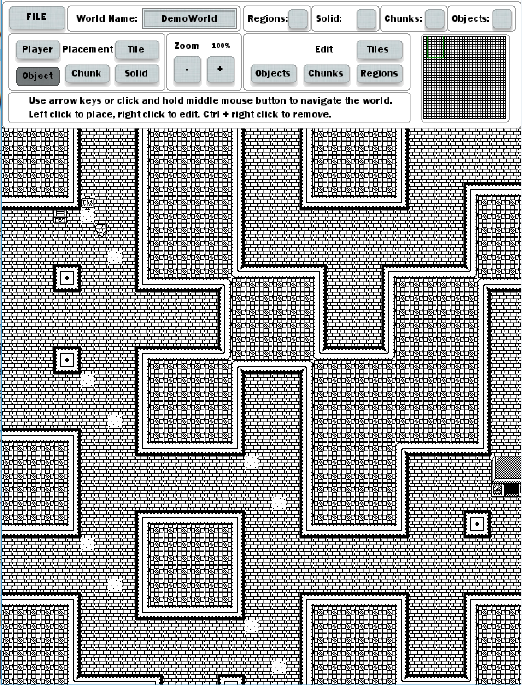 FILE World Name: DemoWorld Regions: Solid: Chunks: Objects:

Player Placement Tile
Object Chunk Solid

Zoom 100%
- +

Edit Tiles
Objects Chunks Regions

Use arrow keys or click and hold middle mouse button to navigate the world.
Left click to place, right click to edit. Ctrl + right click to remove.